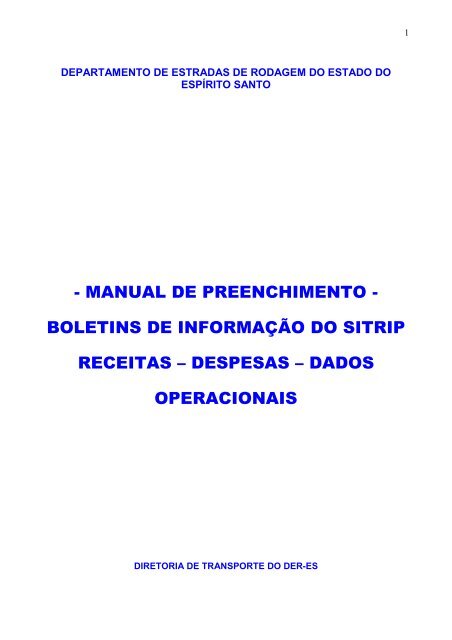 1

DEPARTAMENTO DE ESTRADAS DE RODAGEM DO ESTADO DO ESPÍRITO SANTO

- MANUAL DE PREENCHIMENTO -

BOLETINS DE INFORMAÇÃO DO SITRIP

RECEITAS – DESPESAS – DADOS OPERACIONAIS

DIRETORIA DE TRANSPORTE DO DER-ES